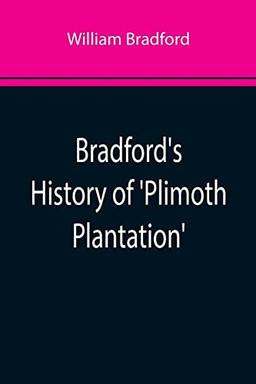 William Bradford

Bradford's History of 'Plimoth Plantation'